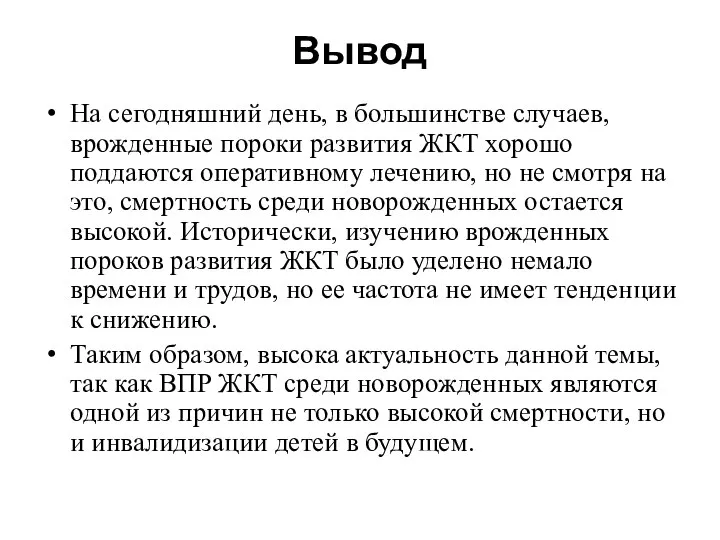 Вывод

• На сегодняшний день, в большинстве случаев, врожденные пороки развития ЖКТ хорошо поддаются оперативному лечению, но не смотря на это, смертность среди новорожденных остается высокой. Исторически, изучению врожденных пороков развития ЖКТ было уделено немало времени и трудов, но ее частота не имеет тенденции к снижению.

• Таким образом, высока актуальность данной темы, так как ВПР ЖКТ среди новорожденных являются одной из причин не только высокой смертности, но и инвалидизации детей в будущем.